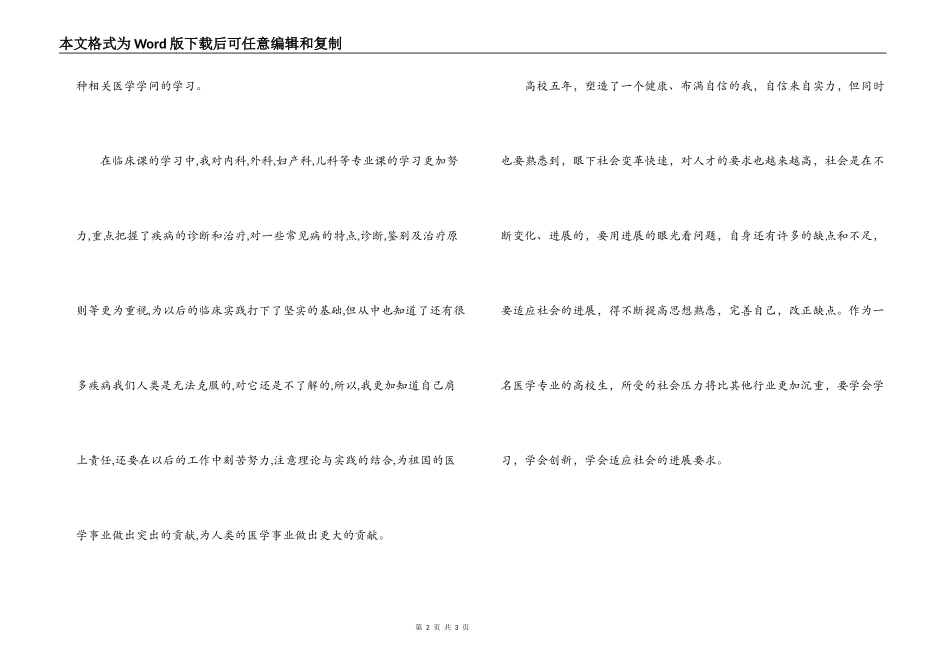 本文格式为Word版下载后可任意编辑和复制

种相关医学学问的学习。

在临床课的学习中,我对内科,外科,妇产科,儿科等专业课的学习更加努力,重点把握了疾病的诊断和治疗,对一些常见病的特点,诊断,鉴别及治疗原则等更为重视,为以后的临床实践打下了坚实的基础,但从中也知道了还有很多疾病我们人类是无法克服的,对它还是不了解的,所以,我更加知道自己肩上责任,还要在以后的工作中刻苦努力,注意理论与实践的结合,为祖国的医学事业做出突出的贡献,为人类的医学事业做出更大的贡献。

高校五年，塑造了一个健康、布满自信的我，自信来自实力，但同时也要熟悉到，眼下社会变革快速，对人才的要求也越来越高，社会是在不断变化、进展的，要用进展的眼光看问题，自身还有许多的缺点和不足，要适应社会的进展，得不断提高思想熟悉，完善自己，改正缺点。作为一名医学专业的高校生，所受的社会压力将比其他行业更加沉重，要学会学习，学会创新，学会适应社会的进展要求。

第 2 页 共 3 页